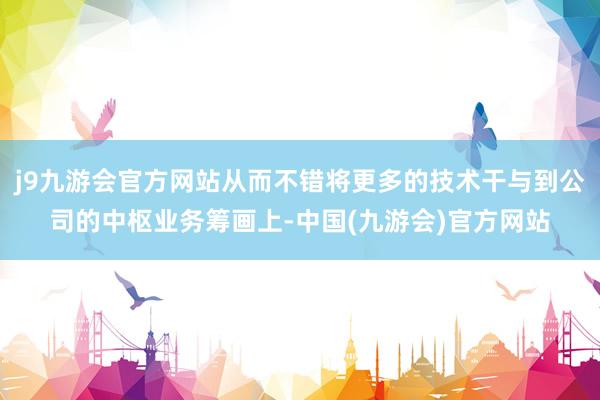 j9九游会官方网站从而不错将更多的技术干与到公司的中枢业务筹画上-中国(九游会)官方网站